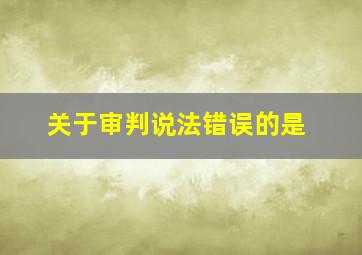 关于审判说法错误的是